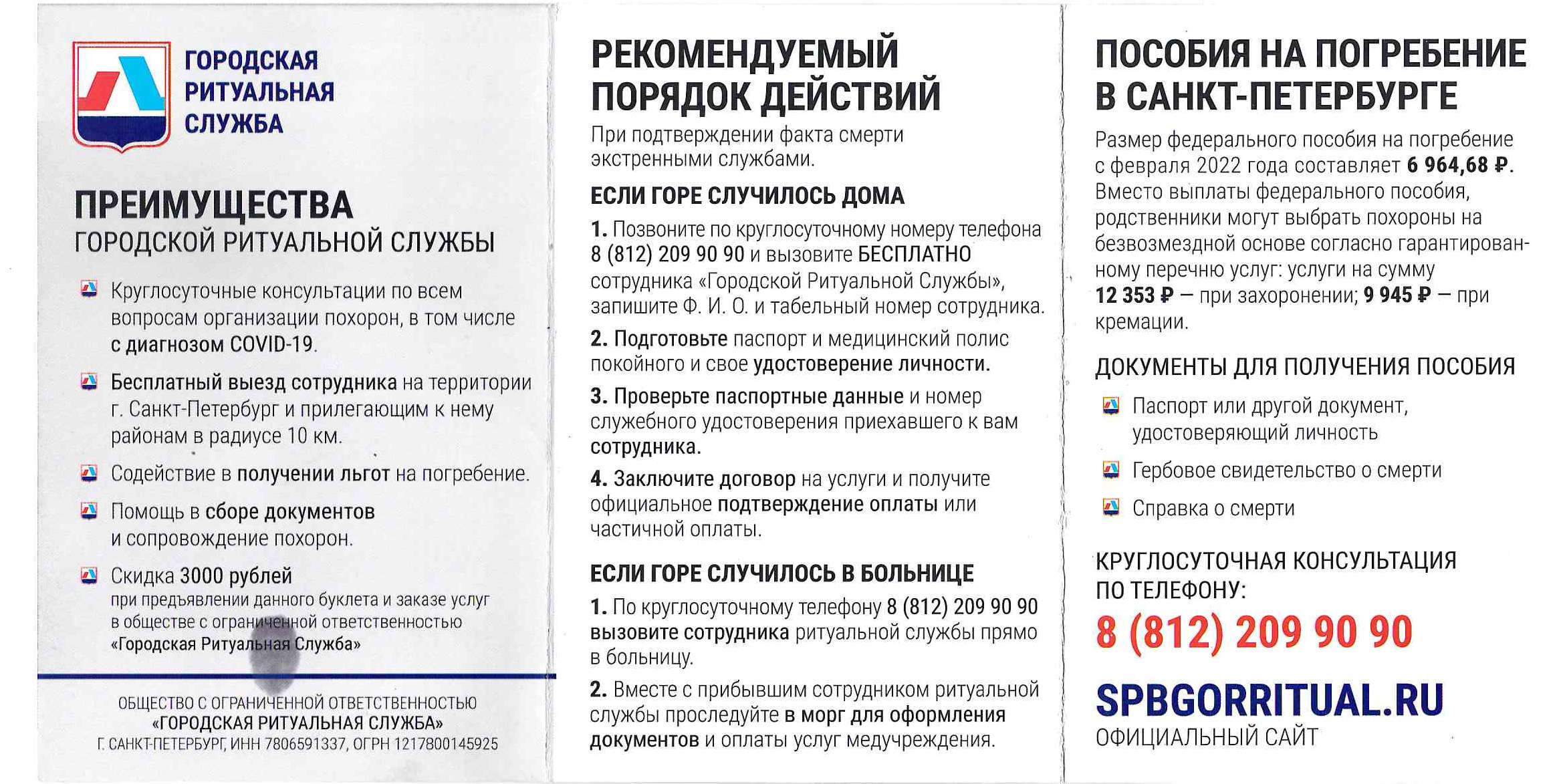 ГОРОДСКАЯ РИТУАЛЬНАЯ СЛУЖБА

ПРЕИМУЩЕСТВА
ГОРОДСКОЙ РИТУАЛЬНОЙ СЛУЖБЫ

Круглосуточные консультации по всем вопросам организации похорон, в том числе с диагнозом COVID-19.

Бесплатный выезд сотрудника на территории г. Санкт-Петербург и прилегающим к нему районам в радиусе 10 км.

Содействие в получении льгот на погребение.

Помощь в сборе документов и сопровождение похорон.

Скидка 3000 рублей
при предъявлении данного буклета и заказе услуг в обществе с ограниченной ответственностью «Городская Ритуальная Служба»

ОБЩЕСТВО С ОГРАНИЧЕННОЙ ОТВЕТСТВЕННОСТЬЮ
«ГОРОДСКАЯ РИТУАЛЬНАЯ СЛУЖБА»
Г. САНКТ-ПЕТЕРБУРГ, ИНН 7806591337, ОГРН 1217800145925

РЕКОМЕНДУЕМЫЙ ПОРЯДОК ДЕЙСТВИЙ
При подтверждении факта смерти экстренными службами.

ЕСЛИ ГОРЕ СЛУЧИЛОСЬ ДОМА

1. Позвоните по круглосуточному номеру телефона 8 (812) 209 90 90 и вызовите БЕСПЛАТНО сотрудника «Городской Ритуальной Службы», запишите Ф. И. О. и табельный номер сотрудника.

2. Подготовьте паспорт и медицинский полис покойного и свое удостоверение личности.

3. Проверьте паспортные данные и номер служебного удостоверения приехавшего к вам сотрудника.

4. Заключите договор на услуги и получите официальное подтверждение оплаты или частичной оплаты.

ЕСЛИ ГОРЕ СЛУЧИЛОСЬ В БОЛЬНИЦЕ

1. По круглосуточному телефону 8 (812) 209 90 90 вызовите сотрудника ритуальной службы прямо в больницу.

2. Вместе с прибывшим сотрудником ритуальной службы проследуйте в морг для оформления документов и оплаты услуг медучреждения.

ПОСОБИЯ НА ПОГРЕБЕНИЕ В САНКТ-ПЕТЕРБУРГЕ
Размер федерального пособия на погребение с февраля 2022 года составляет 6 964,68 ₽. Вместо выплаты федерального пособия, родственники могут выбрать похороны на безвозмездной основе согласно гарантированному перечню услуг: услуги на сумму 12 353 ₽ — при захоронении; 9 945 ₽ — при кремации.

ДОКУМЕНТЫ ДЛЯ ПОЛУЧЕНИЯ ПОСОБИЯ

Паспорт или другой документ, удостоверяющий личность

Гербовое свидетельство о смерти

Справка о смерти

КРУГЛОСУТОЧНАЯ КОНСУЛЬТАЦИЯ ПО ТЕЛЕФОНУ:
8 (812) 209 90 90

SPBGORRITUAL.RU
ОФИЦИАЛЬНЫЙ САЙТ